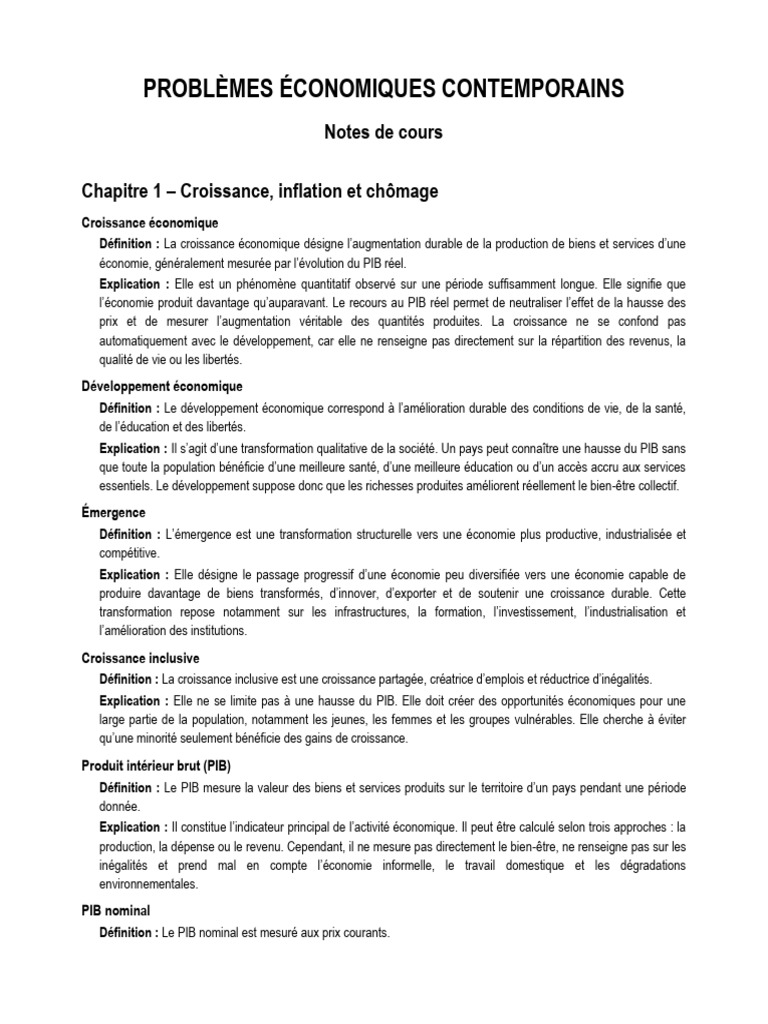 PROBLÈMES ÉCONOMIQUES CONTEMPORAINS

Notes de cours

Chapitre 1 – Croissance, inflation et chômage

Croissance économique

Définition : La croissance économique désigne l'augmentation durable de la production de biens et services d'une économie, généralement mesurée par l'évolution du PIB réel.

Explication : Elle est un phénomène quantitatif observé sur une période suffisamment longue. Elle signifie que l'économie produit davantage qu'auparavant. Le recours au PIB réel permet de neutraliser l'effet de la hausse des prix et de mesurer l'augmentation véritable des quantités produites. La croissance ne se confond pas automatiquement avec le développement, car elle ne renseigne pas directement sur la répartition des revenus, la qualité de vie ou les libertés.

Développement économique

Définition : Le développement économique correspond à l'amélioration durable des conditions de vie, de la santé, de l'éducation et des libertés.

Explication : Il s'agit d'une transformation qualitative de la société. Un pays peut connaître une hausse du PIB sans que toute la population bénéficie d'une meilleure santé, d'une meilleure éducation ou d'un accès accru aux services essentiels. Le développement suppose donc que les richesses produites améliorent réellement le bien-être collectif.

Émergence

Définition : L'émergence est une transformation structurelle vers une économie plus productive, industrialisée et compétitive.

Explication : Elle désigne le passage progressif d'une économie peu diversifiée vers une économie capable de produire davantage de biens transformés, d'innover, d'exporter et de soutenir une croissance durable. Cette transformation repose notamment sur les infrastructures, la formation, l'investissement, l'industrialisation et l'amélioration des institutions.

Croissance inclusive

Définition : La croissance inclusive est une croissance partagée, créatrice d'emplois et réductrice d'inégalités.

Explication : Elle ne se limite pas à une hausse du PIB. Elle doit créer des opportunités économiques pour une large partie de la population, notamment les jeunes, les femmes et les groupes vulnérables. Elle cherche à éviter qu'une minorité seulement bénéficie des gains de croissance.

Produit intérieur brut (PIB)

Définition : Le PIB mesure la valeur des biens et services produits sur le territoire d'un pays pendant une période donnée.

Explication : Il constitue l'indicateur principal de l'activité économique. Il peut être calculé selon trois approches : la production, la dépense ou le revenu. Cependant, il ne mesure pas directement le bien-être, ne renseigne pas sur les inégalités et prend mal en compte l'économie informelle, le travail domestique et les dégradations environnementales.

PIB nominal

Définition : Le PIB nominal est mesuré aux prix courants.